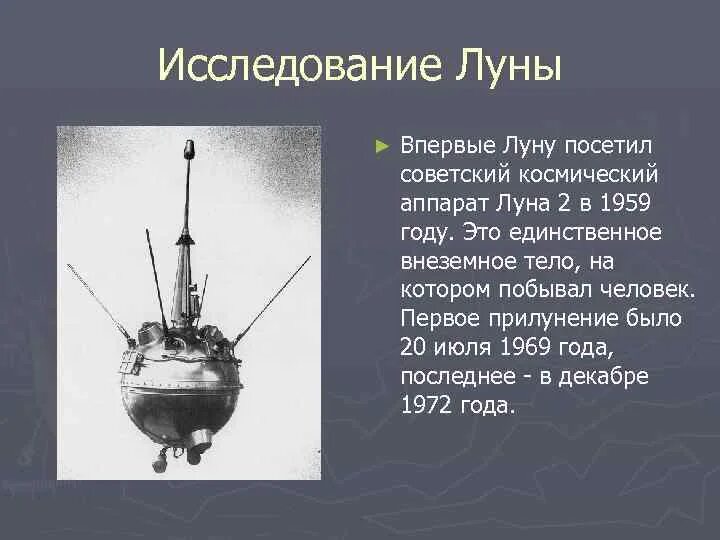 Исследование Луны

► Впервые Луну посетил советский космический аппарат Луна 2 в 1959 году. Это единственное внеземное тело, на котором побывал человек. Первое прилунение было 20 июля 1969 года, последнее - в декабре 1972 года.